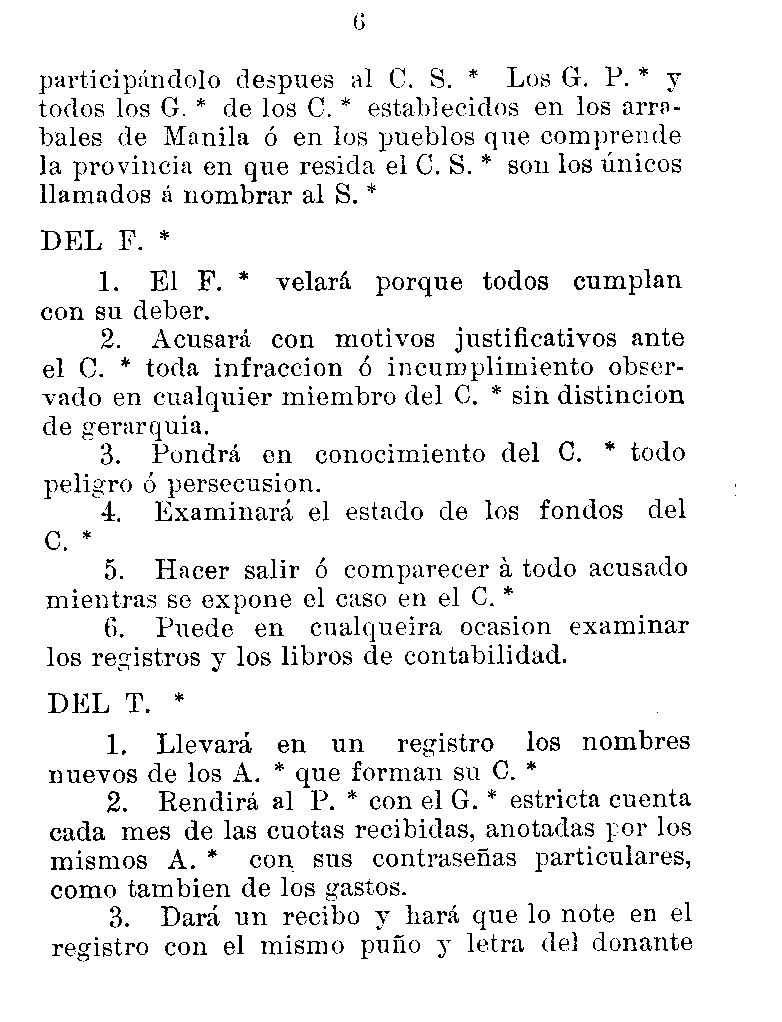 6

participándolo despues al C. S. * Los G. P. * y todos los G. * de los C. * establecidos en los arrabales de Manila ó en los pueblos que comprende la provincia en que resida el C. S. * son los únicos llamados á nombrar al S. *

DEL F. *

1. El F. * velará porque todos cumplan con su deber.

2. Acusará con motivos justificativos ante el C. * toda infraccion ó incumplimiento observado en cualquier miembro del C. * sin distincion de gerarquia.

3. Pondrá en conocimiento del C. * todo peligro ó persecusion.

4. Examinará el estado de los fondos del C. *

5. Hacer salir ó comparecer à todo acusado mientras se expone el caso en el C. *

6. Puede en cualqueira ocasion examinar los registros y los libros de contabilidad.

DEL T. *

1. Llevará en un registro los nombres nuevos de los A. * que forman su C. *

2. Rendirá al P. * con el G. * estricta cuenta cada mes de las cuotas recibidas, anotadas por los mismos A. * con sus contraseñas particulares, como tambien de los gastos.

3. Dará un recibo y hará que lo note en el registro con el mismo puño y letra del donante